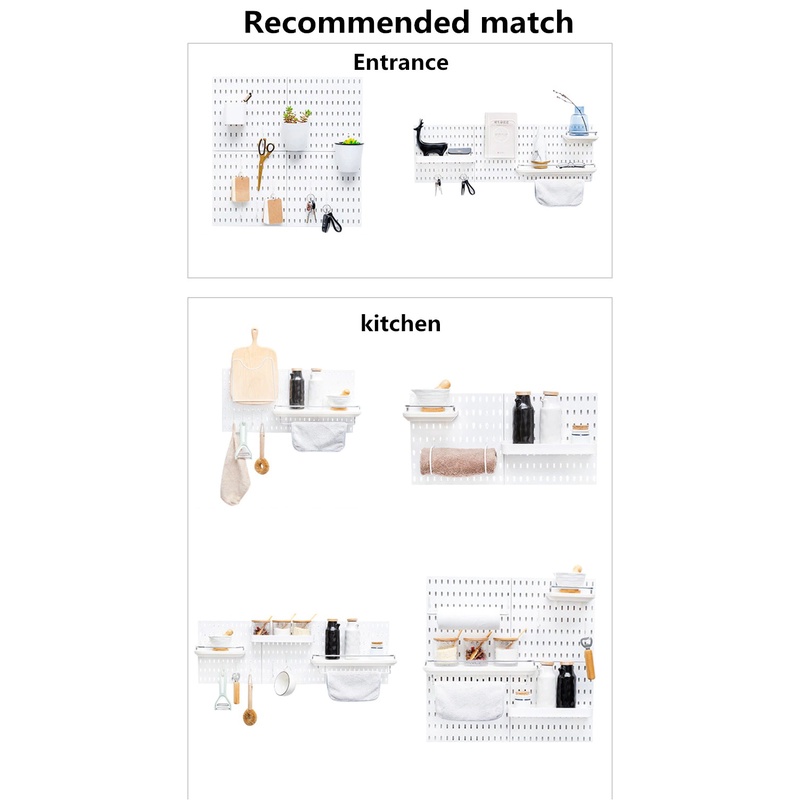 Recommended match

Entrance

kitchen